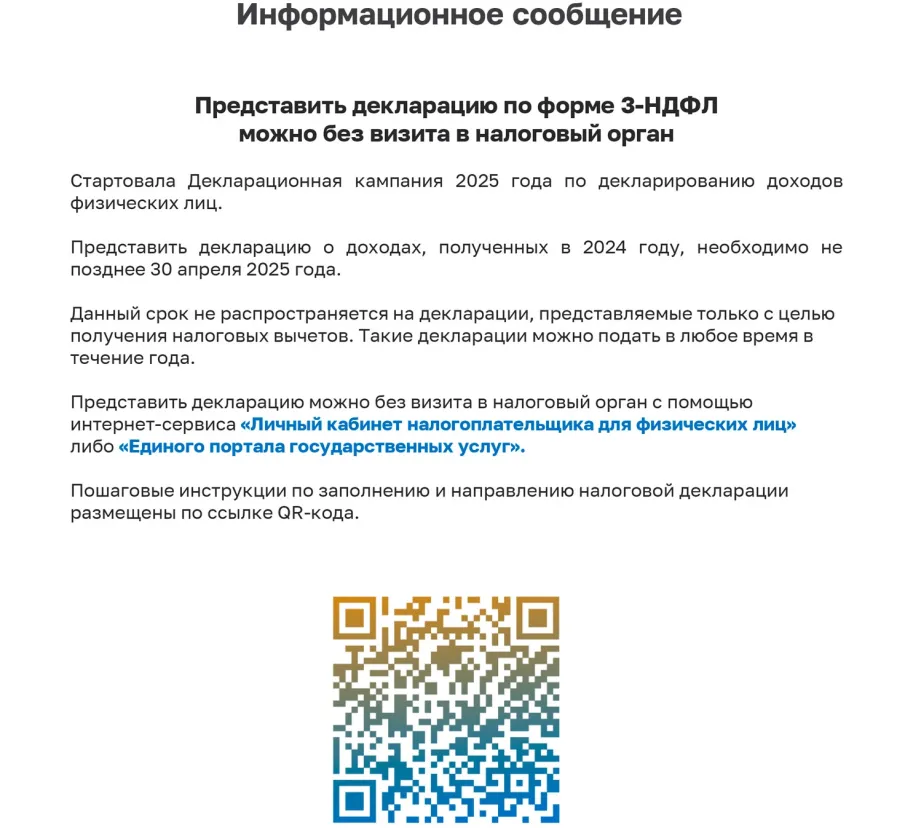 Информационное сообщение

Представить декларацию по форме 3-НДФЛ можно без визита в налоговый орган

Стартовала Декларационная кампания 2025 года по декларированию доходов физических лиц.

Представить декларацию о доходах, полученных в 2024 году, необходимо не позднее 30 апреля 2025 года.

Данный срок не распространяется на декларации, представляемые только с целью получения налоговых вычетов. Такие декларации можно подать в любое время в течение года.

Представить декларацию можно без визита в налоговый орган с помощью интернет-сервиса «Личный кабинет налогоплательщика для физических лиц» либо «Единого портала государственных услуг».

Пошаговые инструкции по заполнению и направлению налоговой декларации размещены по ссылке QR-кода.